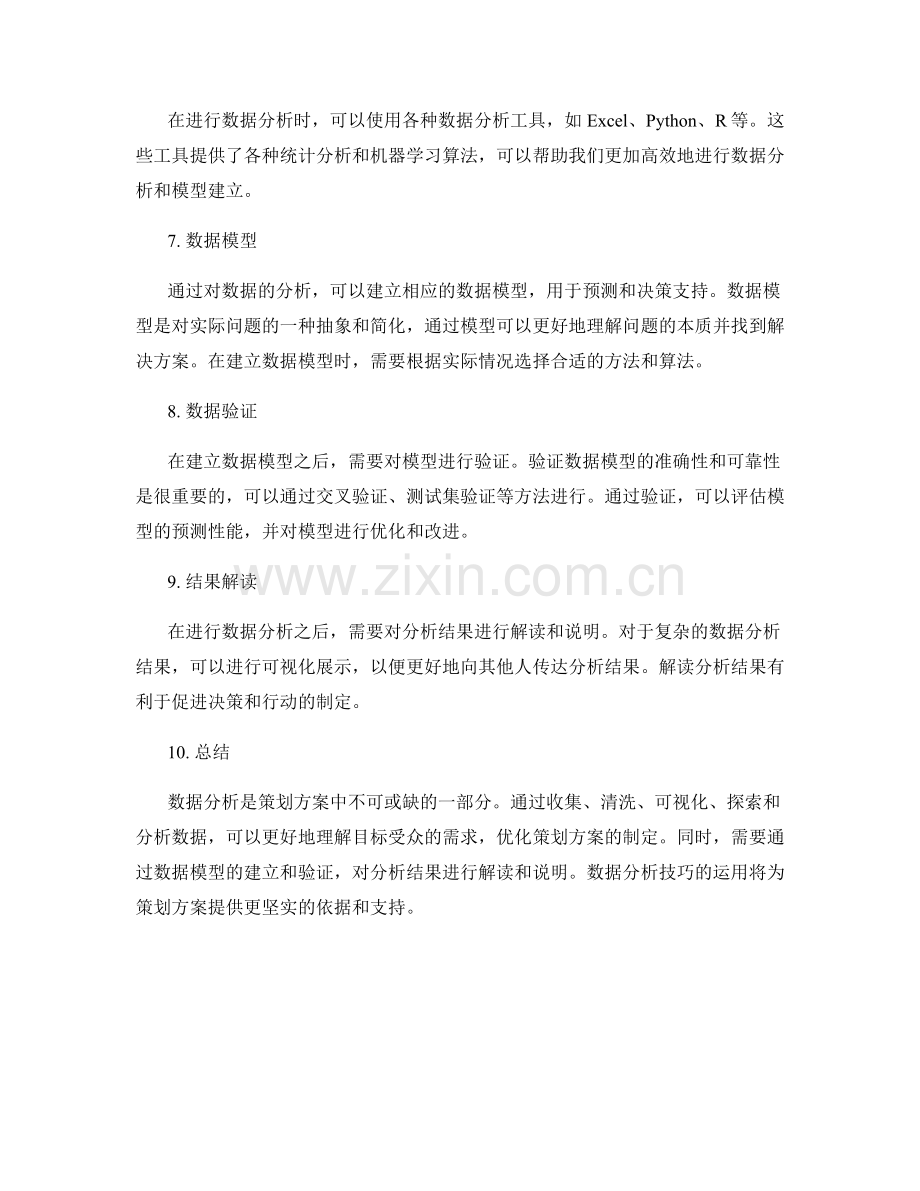 在进行数据分析时，可以使用各种数据分析工具，如 Excel、Python、R 等。这些工具提供了各种统计分析和机器学习算法，可以帮助我们更加高效地进行数据分析和模型建立。

7. 数据模型

通过对数据的分析，可以建立相应的数据模型，用于预测和决策支持。数据模型是对实际问题的一种抽象和简化，通过模型可以更好地理解问题的本质并找到解决方案。在建立数据模型时，需要根据实际情况选择合适的方法和算法。

8. 数据验证

在建立数据模型之后，需要对模型进行验证。验证数据模型的准确性和可靠性是很重要的，可以通过交叉验证、测试集验证等方法进行。通过验证，可以评估模型的预测性能，并对模型进行优化和改进。

9. 结果解读

www.zixin.com.cn

在进行数据分析之后，需要对分析结果进行解读和说明。对于复杂的数据分析结果，可以进行可视化展示，以便更好地向其他人传达分析结果。解读分析结果有利于促进决策和行动的制定。

10. 总结

数据分析是策划方案中不可或缺的一部分。通过收集、清洗、可视化、探索和分析数据，可以更好地理解目标受众的需求，优化策划方案的制定。同时，需要通过数据模型的建立和验证，对分析结果进行解读和说明。数据分析技巧的运用将为策划方案提供更坚实的依据和支持。